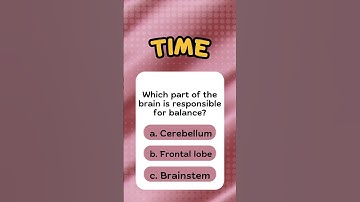 TIME

Which part of the brain is responsible for balance?

a. Cerebellum

b. Frontal lobe

c. Brainstem